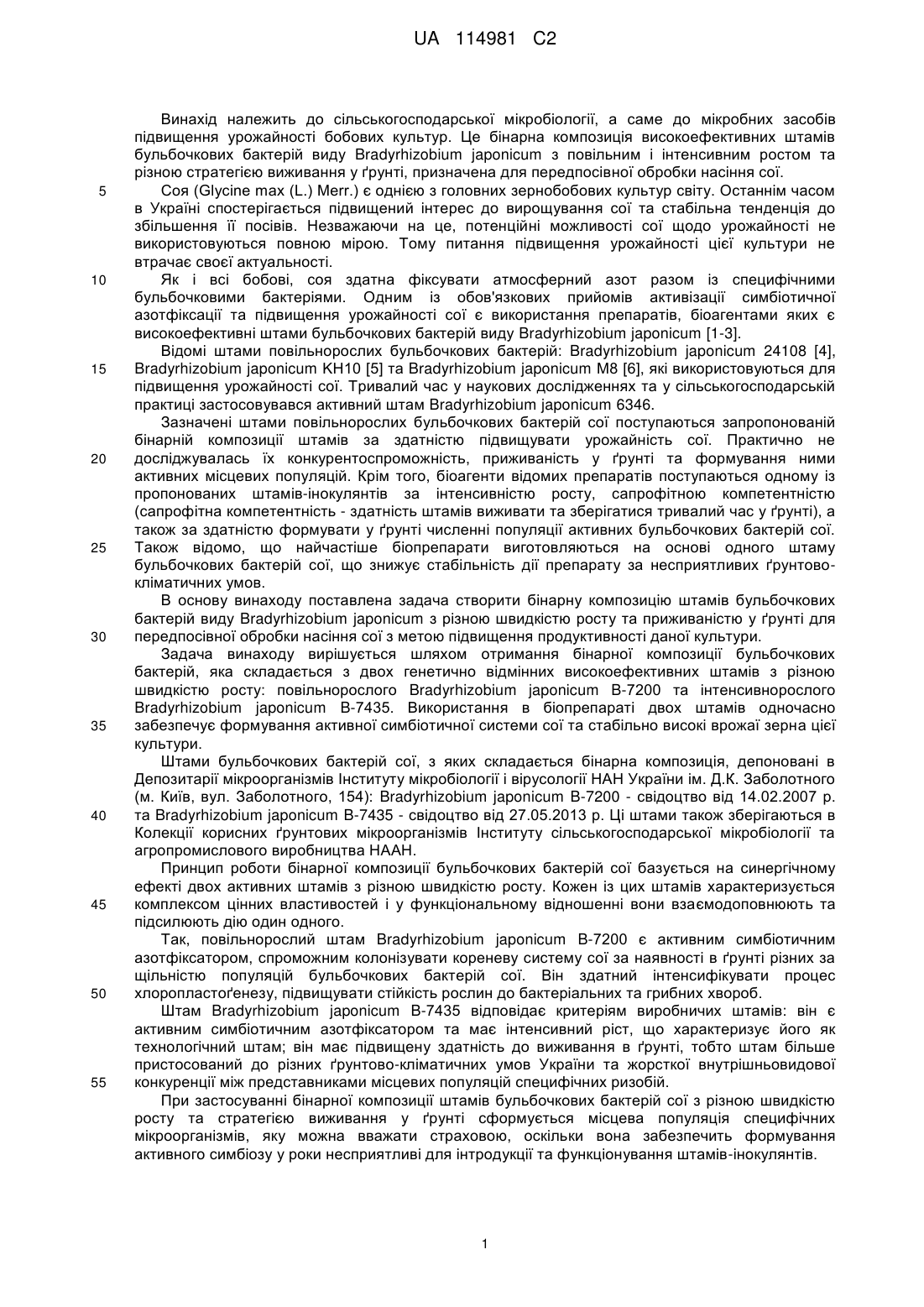 UA 114981 C2

Винахід належить до сільськогосподарської мікробіології, а саме до мікробних засобів підвищення урожайності бобових культур. Це бінарна композиція високоефективних штамів бульбочкових бактерій виду Bradyrhizobium japonicum з повільним і інтенсивним ростом та різною стратегією виживання у ґрунті, призначена для передпосівної обробки насіння сої.

5 Соя (Glycine max (L.) Merr.) є однією з головних зернобобових культур світу. Останнім часом в Україні спостерігається підвищений інтерес до вирощування сої та стабільна тенденція до збільшення її посівів. Незважаючи на це, потенційні можливості сої щодо урожайності не використовуються повною мірою. Тому питання підвищення урожайності цієї культури не втрачає своєї актуальності.

10 Як і всі бобові, соя здатна фіксувати атмосферний азот разом із специфічними бульбочковими бактеріями. Одним із обов'язкових прийомів активізації симбіотичної азотфіксації та підвищення урожайності сої є використання препаратів, біоагентами яких є високоефективні штами бульбочкових бактерій виду Bradyrhizobium japonicum [1-3].

Відомі штами повільнорослих бульбочкових бактерій: Bradyrhizobium japonicum 24108 [4], 15 Bradyrhizobium japonicum КН10 [5] та Bradyrhizobium japonicum М8 [6], які використовуються для підвищення урожайності сої. Тривалий час у наукових дослідженнях та у сільськогосподарській практиці застосовувався активний штам Bradyrhizobium japonicum 6346.

Зазначені штами повільнорослих бульбочкових бактерій сої поступаються запропонованій бінарній композиції штамів за здатністю підвищувати урожайність сої. Практично не 20 досліджувалась їх конкурентоспроможність, приживаність у ґрунті та формування ними активних місцевих популяцій. Крім того, біоагенти відомих препаратів поступаються одному із пропонованих штамів-інокулянтів за інтенсивністю росту, сапрофітною компетентністю (сапрофітна компетентність - здатність штамів виживати та зберігатися тривалий час у ґрунті), а також за здатністю формувати у ґрунті численні популяції активних бульбочкових бактерій сої. 25 Також відомо, що найчастіше біопрепарати виготовляються на основі одного штаму бульбочкових бактерій сої, що знижує стабільність дії препарату за несприятливих ґрунтово-кліматичних умов.

В основу винаходу поставлена задача створити бінарну композицію штамів бульбочкових бактерій виду Bradyrhizobium japonicum з різною швидкістю росту та приживаністю у ґрунті для 30 передпосівної обробки насіння сої з метою підвищення продуктивності даної культури.

Задача винаходу вирішується шляхом отримання бінарної композиції бульбочкових бактерій, яка складається з двох генетично відмінних високоефективних штамів з різною швидкістю росту: повільнорослого Bradyrhizobium japonicum В-7200 та інтенсивнорослого Bradyrhizobium japonicum В-7435. Використання в біопрепараті двох штамів одночасно 35 забезпечує формування активної симбіотичної системи сої та стабільно високі врожаї зерна цієї культури.

Штами бульбочкових бактерій сої, з яких складається бінарна композиція, депоновані в Депозитарії мікроорганізмів Інституту мікробіології і вірусології НАН України ім. Д.К. Заболотного (м. Київ, вул. Заболотного, 154): Bradyrhizobium japonicum В-7200 - свідоцтво від 14.02.2007 р. 40 та Bradyrhizobium japonicum В-7435 - свідоцтво від 27.05.2013 р. Ці штами також зберігаються в Колекції корисних ґрунтових мікроорганізмів Інституту сільськогосподарської мікробіології та агропромислового виробництва НААН.

Принцип роботи бінарної композиції бульбочкових бактерій сої базується на синергічному ефекті двох активних штамів з різною швидкістю росту. Кожен із цих штамів характеризується 45 комплексом цінних властивостей і у функціональному відношенні вони взаємодоповнюють та підсилюють дію один одного.

Так, повільнорослий штам Bradyrhizobium japonicum В-7200 є активним симбіотичним азотфіксатором, спроможним колонізувати кореневу систему сої за наявності в ґрунті різних за щільністю популяцій бульбочкових бактерій сої. Він здатний інтенсифікувати процес 50 хлоропластоґенезу, підвищувати стійкість рослин до бактеріальних та грибних хвороб.

Штам Bradyrhizobium japonicum В-7435 відповідає критеріям виробничих штамів: він є активним симбіотичним азотфіксатором та має інтенсивний ріст, що характеризує його як технологічний штам; він має підвищену здатність до виживання в ґрунті, тобто штам більше пристосований до різних ґрунтово-кліматичних умов України та жорсткої внутрішньовидової 55 конкуренції між представниками місцевих популяцій специфічних ризобій.

При застосуванні бінарної композиції штамів бульбочкових бактерій сої з різною швидкістю росту та стратегією виживання у ґрунті сформується місцева популяція специфічних мікроорганізмів, яку можна вважати страховою, оскільки вона забезпечить формування активного симбіозу у роки несприятливі для інтродукції та функціонування штамів-інокулянтів.

1